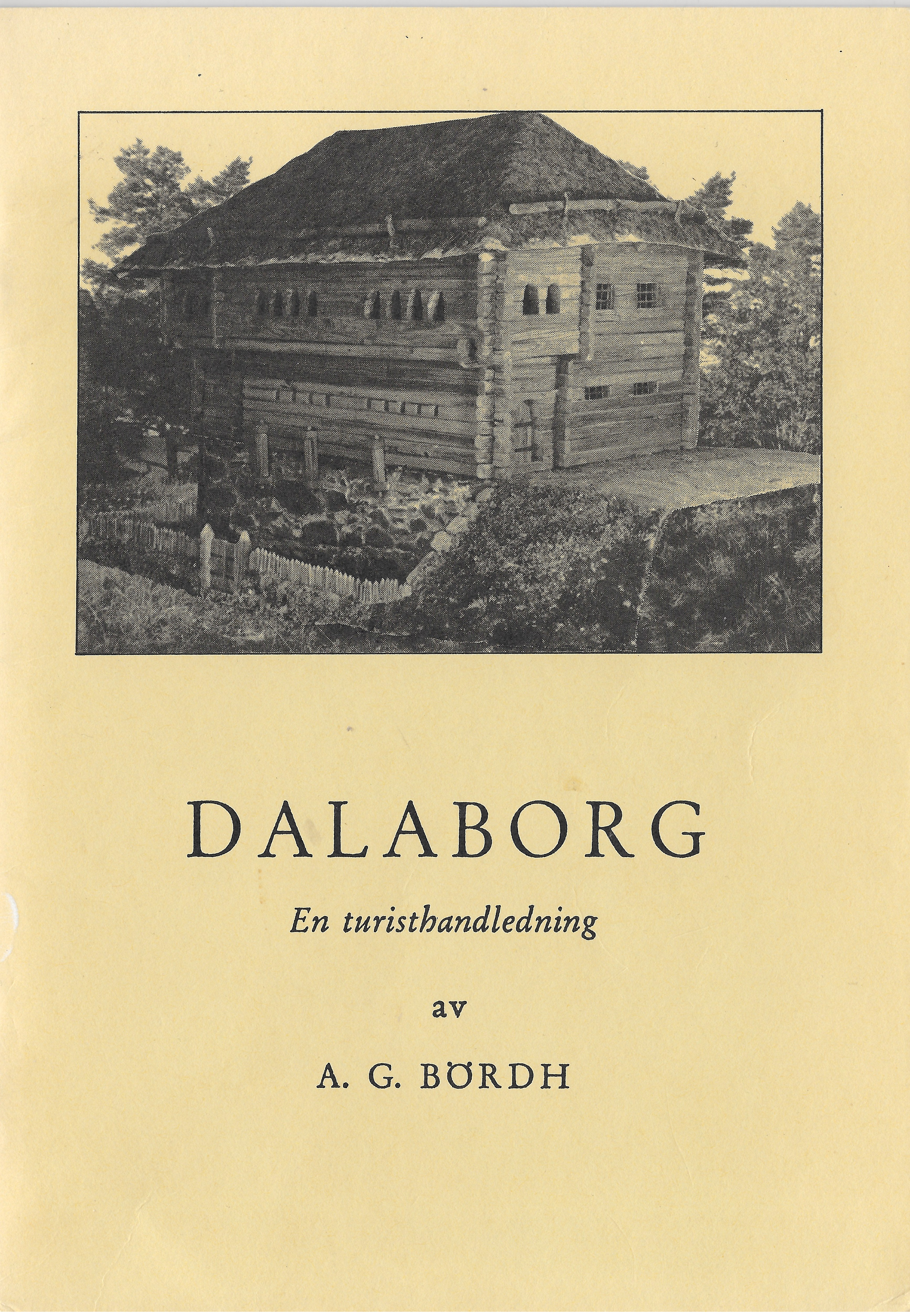 DALABORG

En turisthandledning

av

A. G. BÖRDH